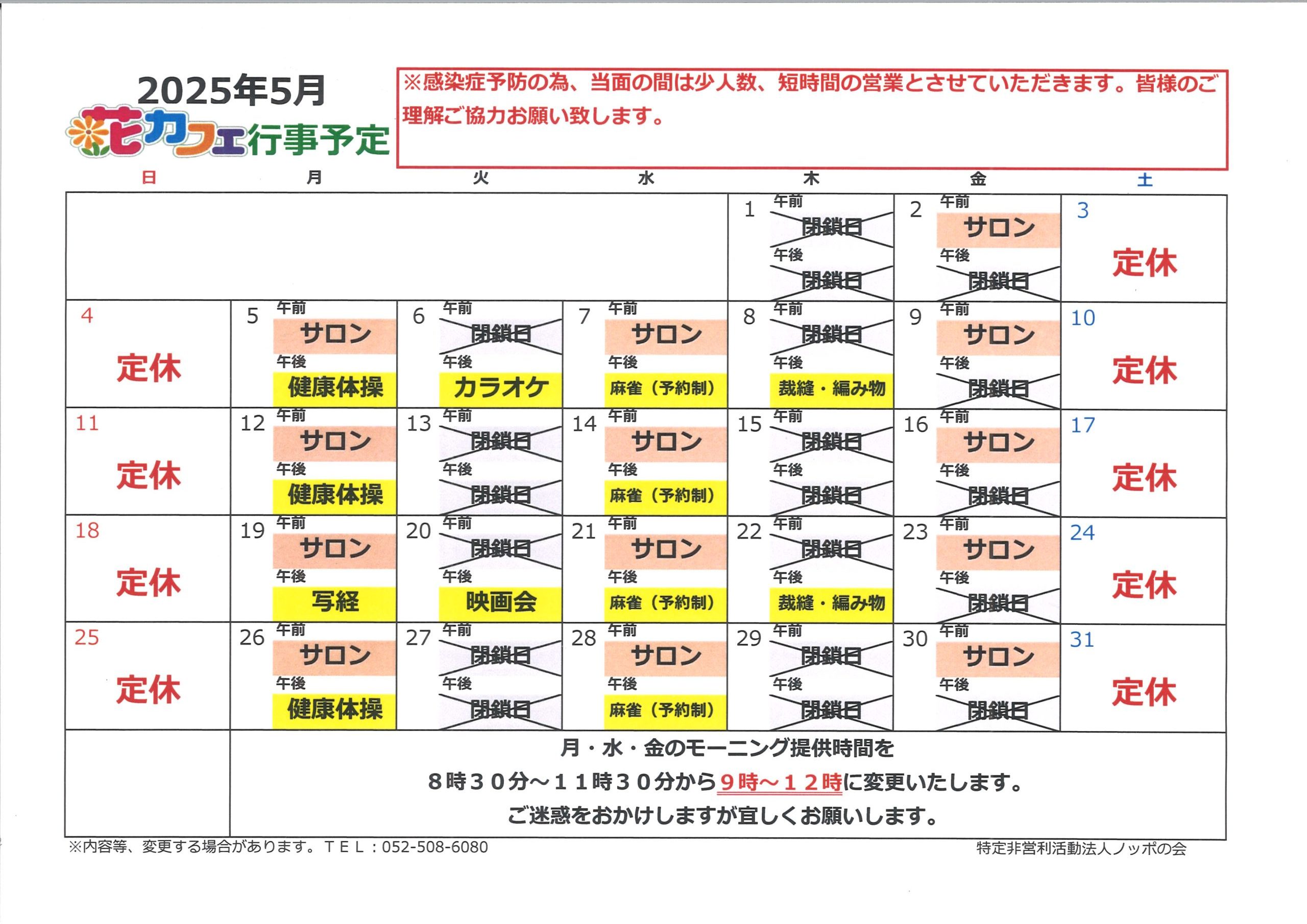 2025年5月
花カフェ行事予定

※感染症予防の為、当面の間は少人数、短時間の営業とさせていただきます。皆様のご理解ご協力お願い致します。

| 日 | 月 | 火 | 水 | 木 | 金 | 土 |
|---|---|---|---|---|---|---|
| | | | | 1 午前 閉鎖日 午後 閉鎖日 | 2 午前 サロン 午後 閉鎖日 | 3 定休 |
| 4 定休 | 5 午前 サロン 午後 健康体操 | 6 午前 閉鎖日 午後 カラオケ | 7 午前 サロン 午後 麻雀（予約制） | 8 午前 閉鎖日 午後 裁縫・編み物 | 9 午前 サロン 午後 閉鎖日 | 10 定休 |
| 11 定休 | 12 午前 サロン 午後 健康体操 | 13 午前 閉鎖日 午後 閉鎖日 | 14 午前 サロン 午後 麻雀（予約制） | 15 午前 閉鎖日 午後 閉鎖日 | 16 午前 サロン 午後 閉鎖日 | 17 定休 |
| 18 定休 | 19 午前 サロン 午後 写経 | 20 午前 閉鎖日 午後 映画会 | 21 午前 サロン 午後 麻雀（予約制） | 22 午前 閉鎖日 午後 裁縫・編み物 | 23 午前 サロン 午後 閉鎖日 | 24 定休 |
| 25 定休 | 26 午前 サロン 午後 健康体操 | 27 午前 閉鎖日 午後 閉鎖日 | 28 午前 サロン 午後 麻雀（予約制） | 29 午前 閉鎖日 午後 閉鎖日 | 30 午前 サロン 午後 閉鎖日 | 31 定休 |

月・水・金のモーニング提供時間を
８時３０分～１１時３０分から９時～１２時に変更いたします。
ご迷惑をおかけしますが宜しくお願いします。

※内容等、変更する場合があります。ＴＥＬ：052-508-6080
特定非営利活動法人ノッポの会